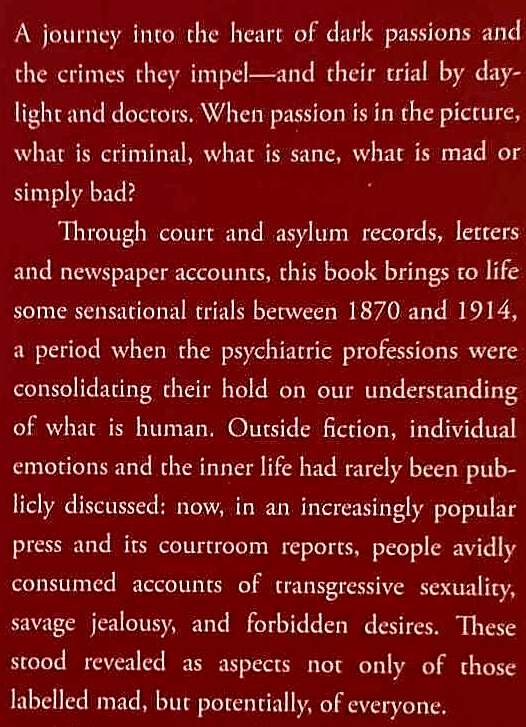 A journey into the heart of dark passions and the crimes they impel—and their trial by daylight and doctors. When passion is in the picture, what is criminal, what is sane, what is mad or simply bad?

Through court and asylum records, letters and newspaper accounts, this book brings to life some sensational trials between 1870 and 1914, a period when the psychiatric professions were consolidating their hold on our understanding of what is human. Outside fiction, individual emotions and the inner life had rarely been publicly discussed: now, in an increasingly popular press and its courtroom reports, people avidly consumed accounts of transgressive sexuality, savage jealousy, and forbidden desires. These stood revealed as aspects not only of those labelled mad, but potentially, of everyone.